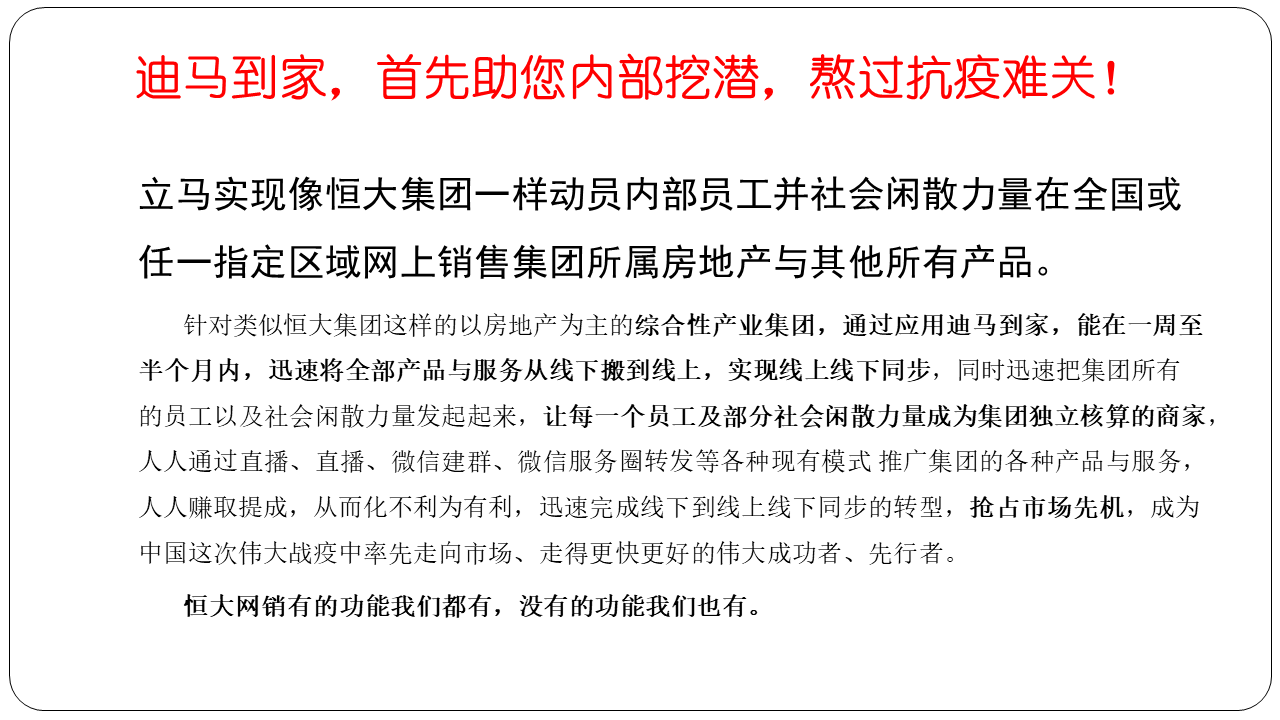 迪马到家，首先助您内部挖潜，熬过抗疫难关！

立马实现像恒大集团一样动员内部员工并社会闲散力量在全国或任一指定区域网上销售集团所属房地产与其他所有产品。

针对类似恒大集团这样的以房地产为主的综合性产业集团，通过应用迪马到家，能在一周至半个月内，迅速将全部产品与服务从线下搬到线上，实现线上线下同步，同时迅速把集团所有的员工以及社会闲散力量发起起来，让每一个员工及部分社会闲散力量成为集团独立核算的商家，人人通过直播、直播、微信建群、微信服务圈转发等各种现有模式 推广集团的各种产品与服务，人人赚取提成，从而化不利为有利，迅速完成线下到线上线下同步的转型，抢占市场先机，成为中国这次伟大战疫中率先走向市场、走得更快更好的伟大成功者、先行者。

恒大网销有的功能我们都有，没有的功能我们也有。